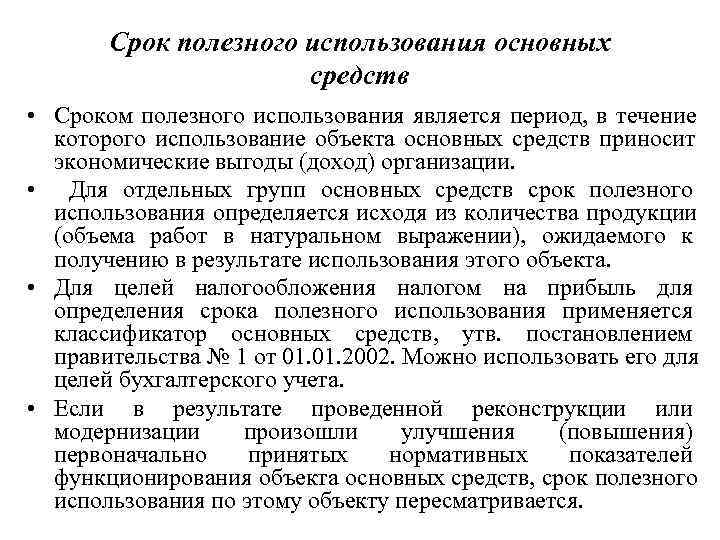 Срок полезного использования основных средств

• Сроком полезного использования является период, в течение которого использование объекта основных средств приносит экономические выгоды (доход) организации.

• Для отдельных групп основных средств срок полезного использования определяется исходя из количества продукции (объема работ в натуральном выражении), ожидаемого к получению в результате использования этого объекта.

• Для целей налогообложения налогом на прибыль для определения срока полезного использования применяется классификатор основных средств, утв. постановлением правительства № 1 от 01.01.2002. Можно использовать его для целей бухгалтерского учета.

• Если в результате проведенной реконструкции или модернизации произошли улучшения (повышения) первоначально принятых нормативных показателей функционирования объекта основных средств, срок полезного использования по этому объекту пересматривается.